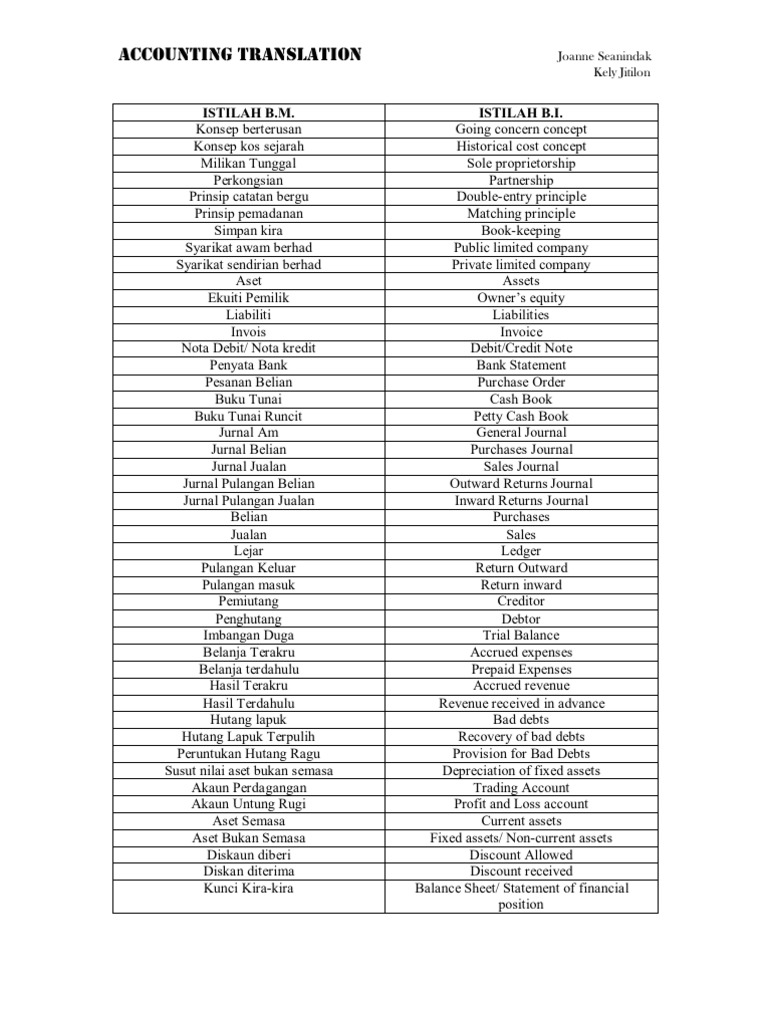 ACCOUNTING TRANSLATION

Joanne Seanindak
Kely Jitilon

| ISTILAH B.M. | ISTILAH B.I. |
|---|---|
| Konsep berterusan | Going concern concept |
| Konsep kos sejarah | Historical cost concept |
| Milikan Tunggal | Sole proprietorship |
| Perkongsian | Partnership |
| Prinsip catatan bergu | Double-entry principle |
| Prinsip pemadanan | Matching principle |
| Simpan kira | Book-keeping |
| Syarikat awam berhad | Public limited company |
| Syarikat sendirian berhad | Private limited company |
| Aset | Assets |
| Ekuiti Pemilik | Owner's equity |
| Liabiliti | Liabilities |
| Invois | Invoice |
| Nota Debit/ Nota kredit | Debit/Credit Note |
| Penyata Bank | Bank Statement |
| Pesanan Belian | Purchase Order |
| Buku Tunai | Cash Book |
| Buku Tunai Runcit | Petty Cash Book |
| Jurnal Am | General Journal |
| Jurnal Belian | Purchases Journal |
| Jurnal Jualan | Sales Journal |
| Jurnal Pulangan Belian | Outward Returns Journal |
| Jurnal Pulangan Jualan | Inward Returns Journal |
| Belian | Purchases |
| Jualan | Sales |
| Lejar | Ledger |
| Pulangan Keluar | Return Outward |
| Pulangan masuk | Return inward |
| Pemiutang | Creditor |
| Penghutang | Debtor |
| Imbangan Duga | Trial Balance |
| Belanja Terakru | Accrued expenses |
| Belanja terdahulu | Prepaid Expenses |
| Hasil Terakru | Accrued revenue |
| Hasil Terdahulu | Revenue received in advance |
| Hutang lapuk | Bad debts |
| Hutang Lapuk Terpulih | Recovery of bad debts |
| Peruntukan Hutang Ragu | Provision for Bad Debts |
| Susut nilai aset bukan semasa | Depreciation of fixed assets |
| Akaun Perdagangan | Trading Account |
| Akaun Untung Rugi | Profit and Loss account |
| Aset Semasa | Current assets |
| Aset Bukan Semasa | Fixed assets/ Non-current assets |
| Diskaun diberi | Discount Allowed |
| Diskan diterima | Discount received |
| Kunci Kira-kira | Balance Sheet/ Statement of financial position |